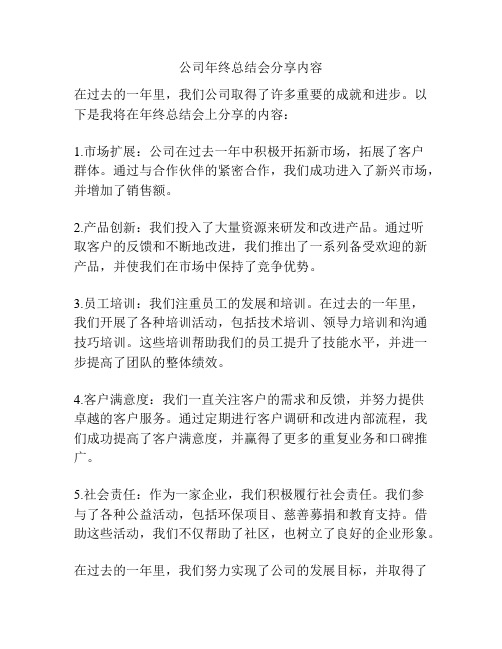 公司年终总结会分享内容

在过去的一年里，我们公司取得了许多重要的成就和进步。以下是我将在年终总结会上分享的内容：

1.市场扩展：公司在过去一年中积极开拓新市场，拓展了客户群体。通过与合作伙伴的紧密合作，我们成功进入了新兴市场，并增加了销售额。

2.产品创新：我们投入了大量资源来研发和改进产品。通过听取客户的反馈和不断地改进，我们推出了一系列备受欢迎的新产品，并使我们在市场中保持了竞争优势。

3.员工培训：我们注重员工的发展和培训。在过去的一年里，我们开展了各种培训活动，包括技术培训、领导力培训和沟通技巧培训。这些培训帮助我们的员工提升了技能水平，并进一步提高了团队的整体绩效。

4.客户满意度：我们一直关注客户的需求和反馈，并努力提供卓越的客户服务。通过定期进行客户调研和改进内部流程，我们成功提高了客户满意度，并赢得了更多的重复业务和口碑推广。

5.社会责任：作为一家企业，我们积极履行社会责任。我们参与了各种公益活动，包括环保项目、慈善募捐和教育支持。借助这些活动，我们不仅帮助了社区，也树立了良好的企业形象。

在过去的一年里，我们努力实现了公司的发展目标，并取得了